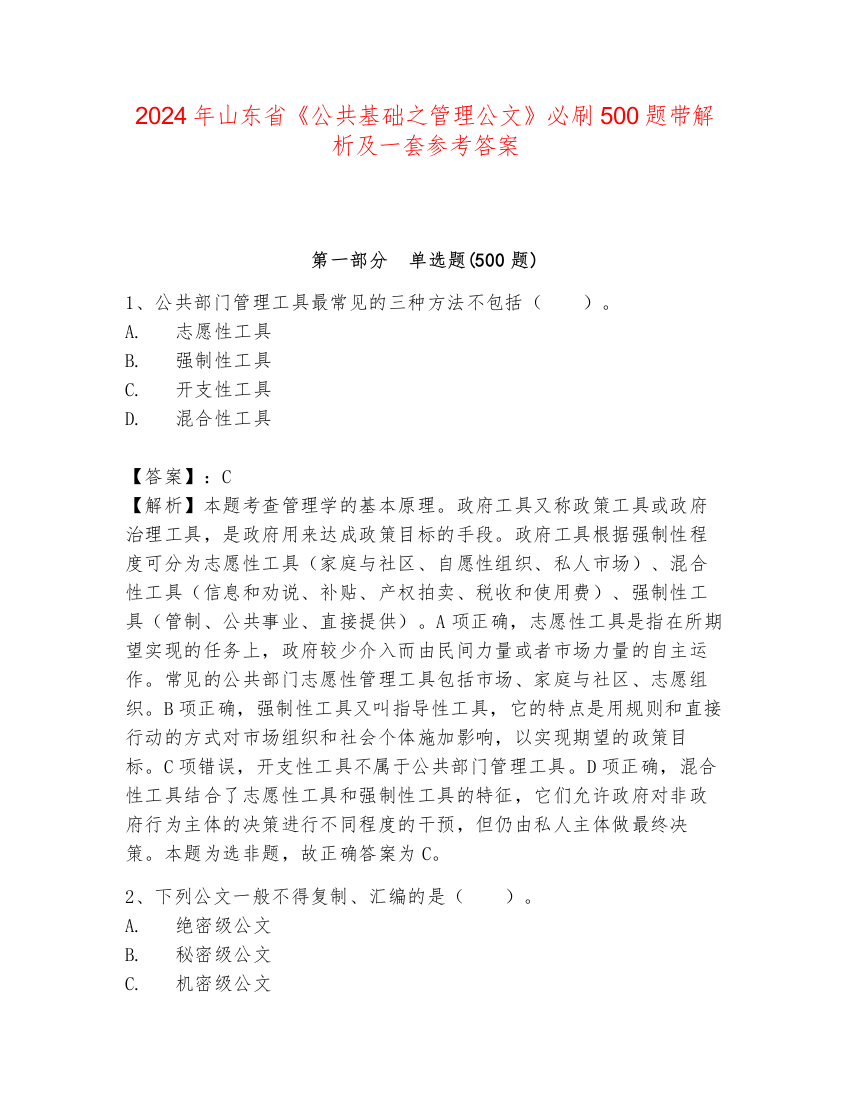 2024年山东省《公共基础之管理公文》必刷500题带解析及一套参考答案

第一部分　单选题(500题)

1、公共部门管理工具最常见的三种方法不包括（　　）。
A.　志愿性工具
B.　强制性工具
C.　开支性工具
D.　混合性工具

【答案】：C
【解析】本题考查管理学的基本原理。政府工具又称政策工具或政府治理工具，是政府用来达成政策目标的手段。政府工具根据强制性程度可分为志愿性工具（家庭与社区、自愿性组织、私人市场）、混合性工具（信息和劝说、补贴、产权拍卖、税收和使用费）、强制性工具（管制、公共事业、直接提供）。A项正确，志愿性工具是指在所期望实现的任务上，政府较少介入而由民间力量或者市场力量的自主运作。常见的公共部门志愿性管理工具包括市场、家庭与社区、志愿组织。B项正确，强制性工具又叫指导性工具，它的特点是用规则和直接行动的方式对市场组织和社会个体施加影响，以实现期望的政策目标。C项错误，开支性工具不属于公共部门管理工具。D项正确，混合性工具结合了志愿性工具和强制性工具的特征，它们允许政府对非政府行为主体的决策进行不同程度的干预，但仍由私人主体做最终决策。本题为选非题，故正确答案为C。

2、下列公文一般不得复制、汇编的是（　　）。
A.　绝密级公文
B.　秘密级公文
C.　机密级公文